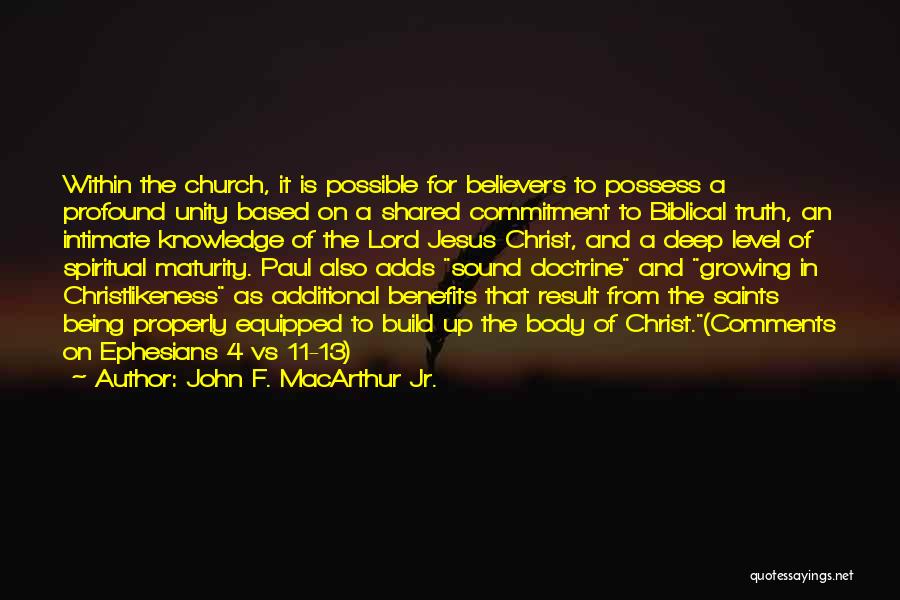 Within the church, it is possible for believers to possess a profound unity based on a shared commitment to Biblical truth, an intimate knowledge of the Lord Jesus Christ, and a deep level of spiritual maturity. Paul also adds "sound doctrine" and "growing in Christlikeness" as additional benefits that result from the saints being properly equipped to build up the body of Christ."(Comments on Ephesians 4 vs 11-13)
~ Author: John F. MacArthur Jr.

quotessayings.net